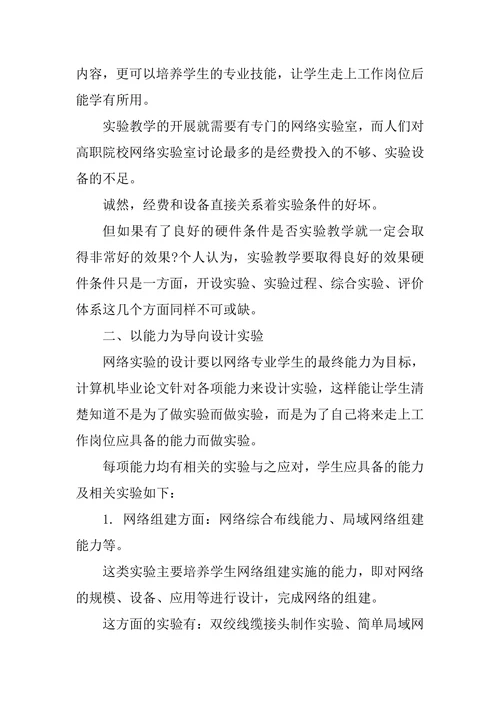 内容，更可以培养学生的专业技能，让学生走上工作岗位后能学有所用。

实验教学的开展就需要有专门的网络实验室，而人们对高职院校网络实验室讨论最多的是经费投入的不够、实验设备的不足。

诚然，经费和设备直接关系着实验条件的好坏。

但如果有了良好的硬件条件是否实验教学就一定会取得非常好的效果?个人认为，实验教学要取得良好的效果硬件条件只是一方面，开设实验、实验过程、综合实验、评价体系这几个方面同样不可或缺。

二、以能力为导向设计实验

网络实验的设计要以网络专业学生的最终能力为目标，计算机毕业论文针对各项能力来设计实验，这样能让学生清楚知道不是为了做实验而做实验，而是为了自己将来走上工作岗位应具备的能力而做实验。

每项能力均有相关的实验与之应对，学生应具备的能力及相关实验如下：

1. 网络组建方面：网络综合布线能力、局域网络组建能力等。

这类实验主要培养学生网络组建实施的能力，即对网络的规模、设备、应用等进行设计，完成网络的组建。

这方面的实验有：双绞线缆接头制作实验、简单局域网